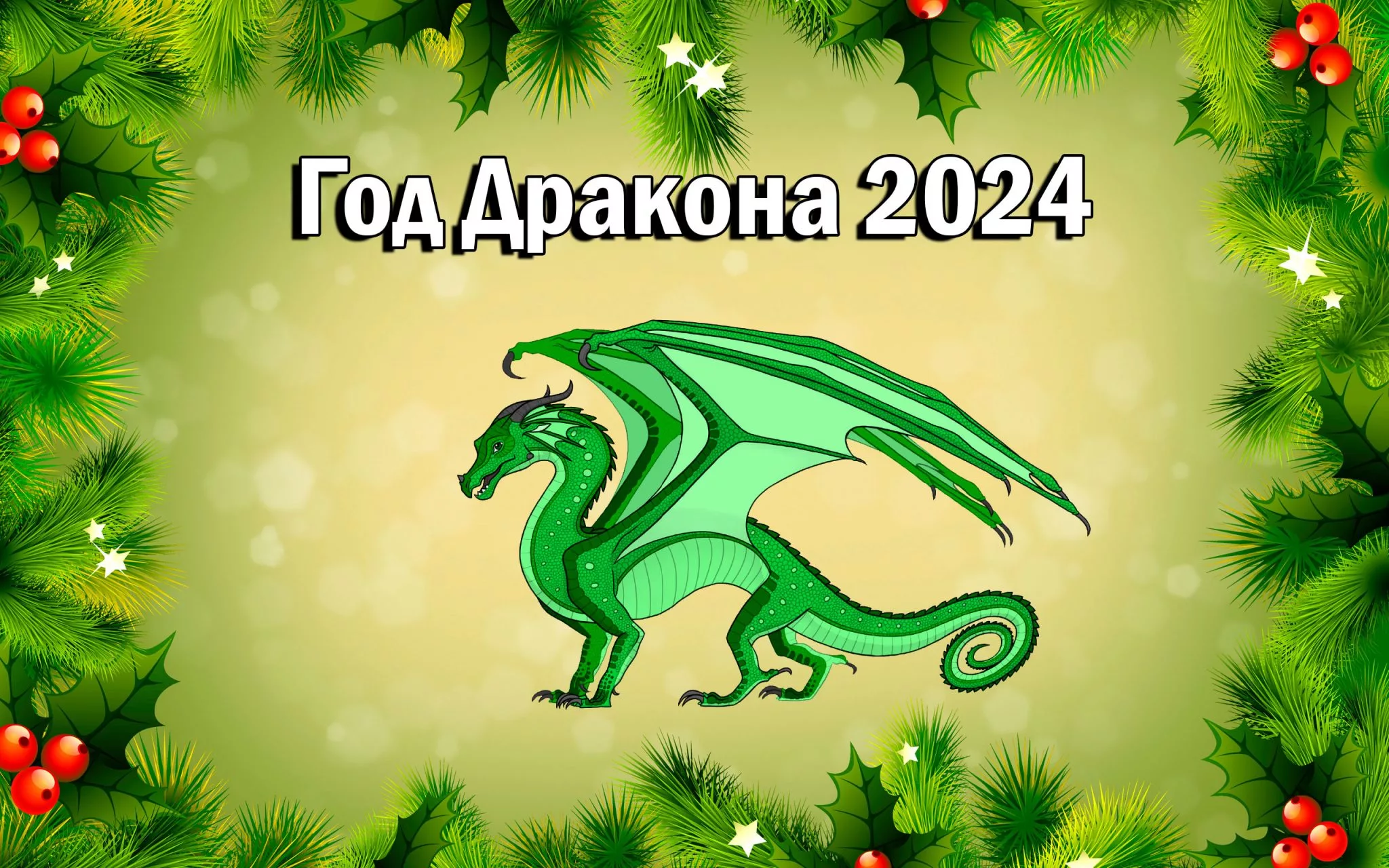 Год Дракона 2024